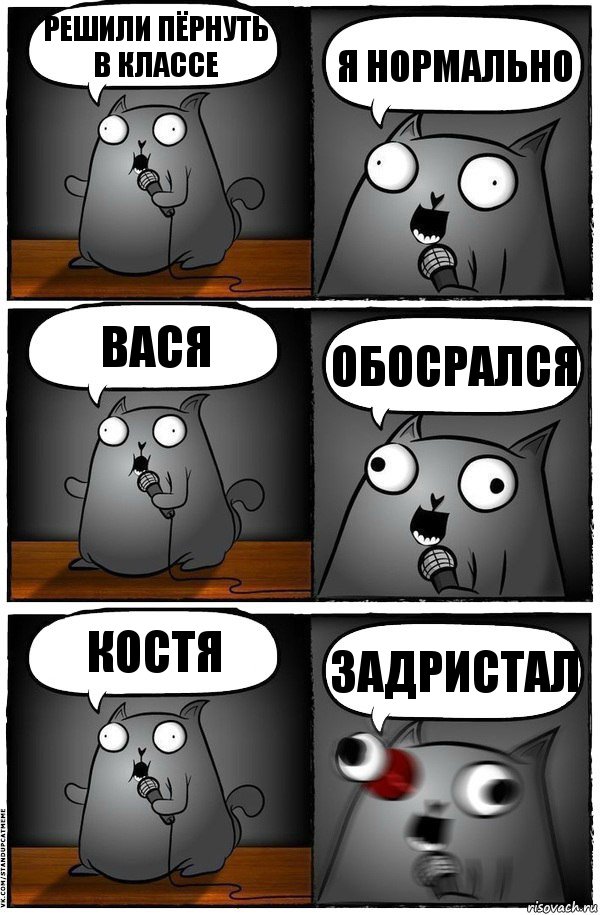 РЕШИЛИ ПЁРНУТЬ В КЛАССЕ

Я НОРМАЛЬНО

ВАСЯ

ОБОСРАЛСЯ

КОСТЯ

ЗАДРИСТАЛ

VK.COM/STANDUPCATMEME

risovach.ru